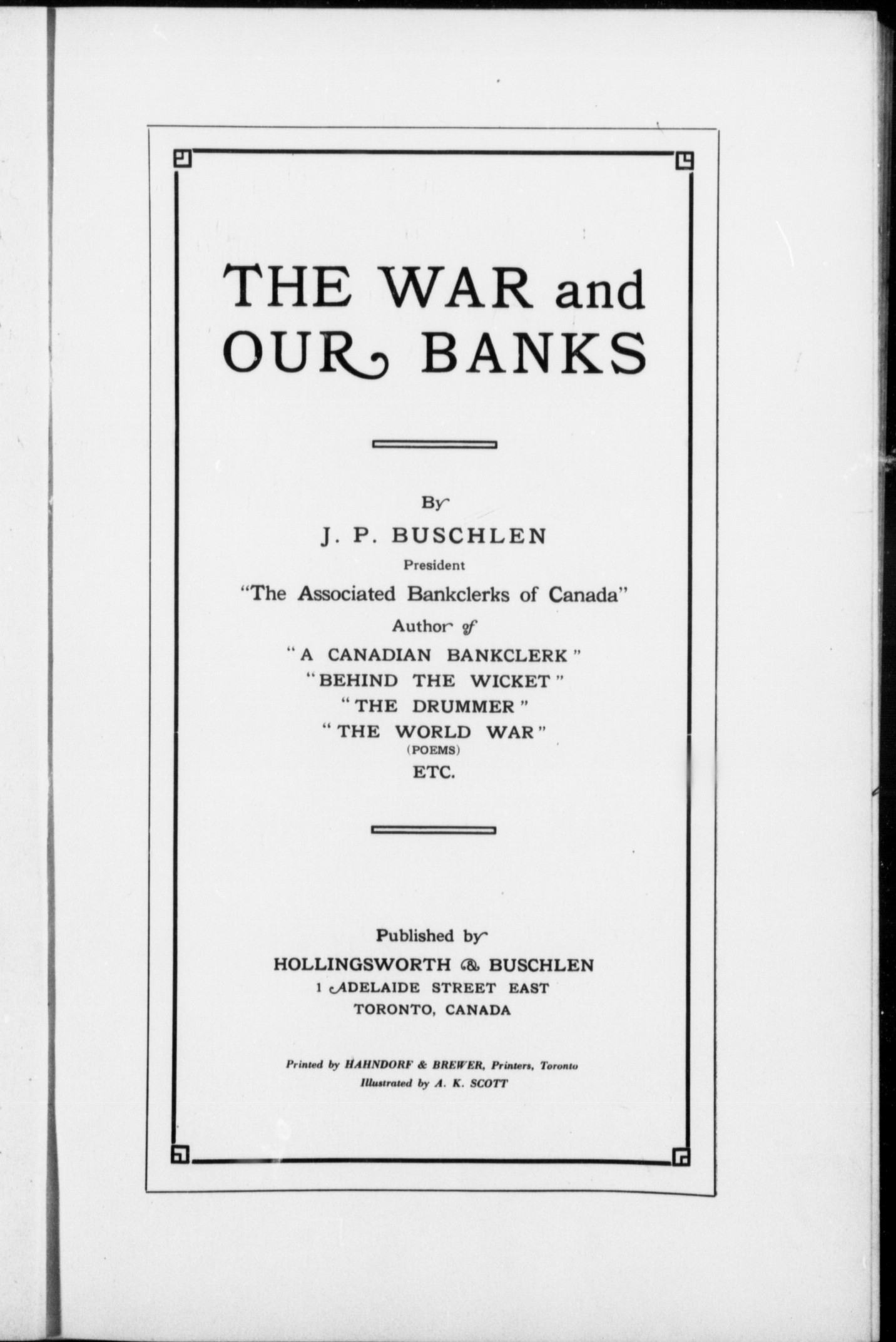 THE WAR and OUR BANKS

By
J. P. BUSCHLEN
President
"The Associated Bankclerks of Canada"
Author of
"A CANADIAN BANKCLERK"
"BEHIND THE WICKET"
"THE DRUMMER"
"THE WORLD WAR"
(POEMS)
ETC.

Published by
HOLLINGSWORTH & BUSCHLEN
1 ADELAIDE STREET EAST
TORONTO, CANADA

Printed by HAHNDORF & BREWER, Printers, Toronto
Illustrated by A. K. SCOTT